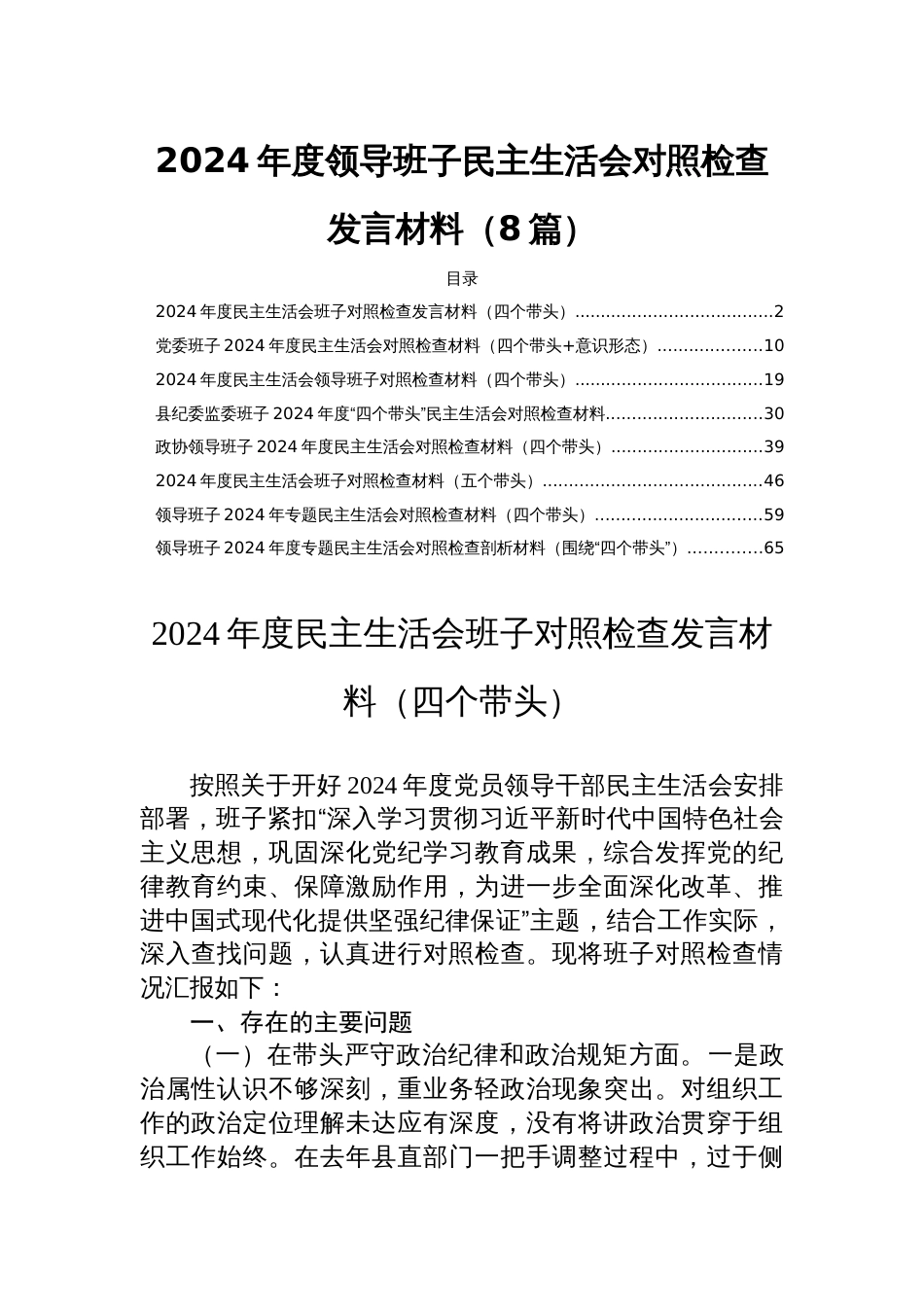 2024 年度领导班子民主生活会对照检查发言材料（8 篇）

目录

2024 年度民主生活会班子对照检查发言材料（四个带头）......................................2

党委班子 2024 年度民主生活会对照检查材料（四个带头+意识形态）....................10

2024 年度民主生活会领导班子对照检查材料（四个带头）....................................19

县纪委监委班子 2024 年度“四个带头”民主生活会对照检查材料..............................30

政协领导班子 2024 年度民主生活会对照检查材料（四个带头）.............................39

2024 年度民主生活会班子对照检查材料（五个带头）..........................................46

领导班子 2024 年专题民主生活会对照检查材料（四个带头）................................59

领导班子 2024 年度专题民主生活会对照检查剖析材料（围绕“四个带头”）..............65

2024 年度民主生活会班子对照检查发言材料（四个带头）

按照关于开好 2024 年度党员领导干部民主生活会安排部署，班子紧扣“深入学习贯彻习近平新时代中国特色社会主义思想，巩固深化党纪学习教育成果，综合发挥党的纪律教育约束、保障激励作用，为进一步全面深化改革、推进中国式现代化提供坚强纪律保证”主题，结合工作实际，深入查找问题，认真进行对照检查。现将班子对照检查情况汇报如下：

一、存在的主要问题

（一）在带头严守政治纪律和政治规矩方面。一是政治属性认识不够深刻，重业务轻政治现象突出。对组织工作的政治定位理解未达应有深度，没有将讲政治贯穿于组织工作始终。在去年县直部门一把手调整过程中，过于侧